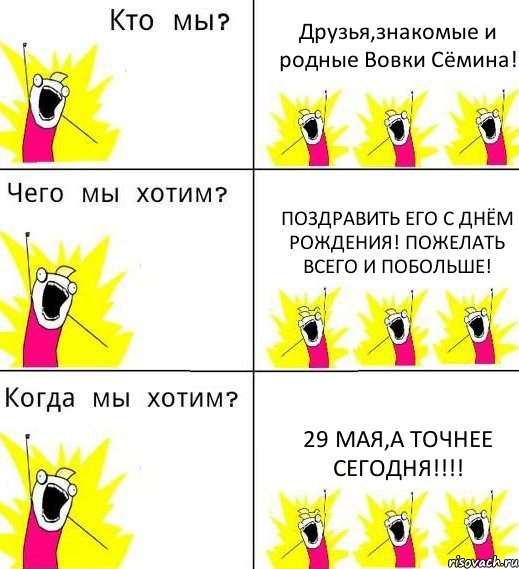 Кто мы?

Друзья,знакомые и родные Вовки Сёмина!

Чего мы хотим?

ПОЗДРАВИТЬ ЕГО С ДНЁМ РОЖДЕНИЯ! ПОЖЕЛАТЬ ВСЕГО И ПОБОЛЬШЕ!

Когда мы хотим?

29 МАЯ,А ТОЧНЕЕ СЕГОДНЯ!!!!

risovach.ru